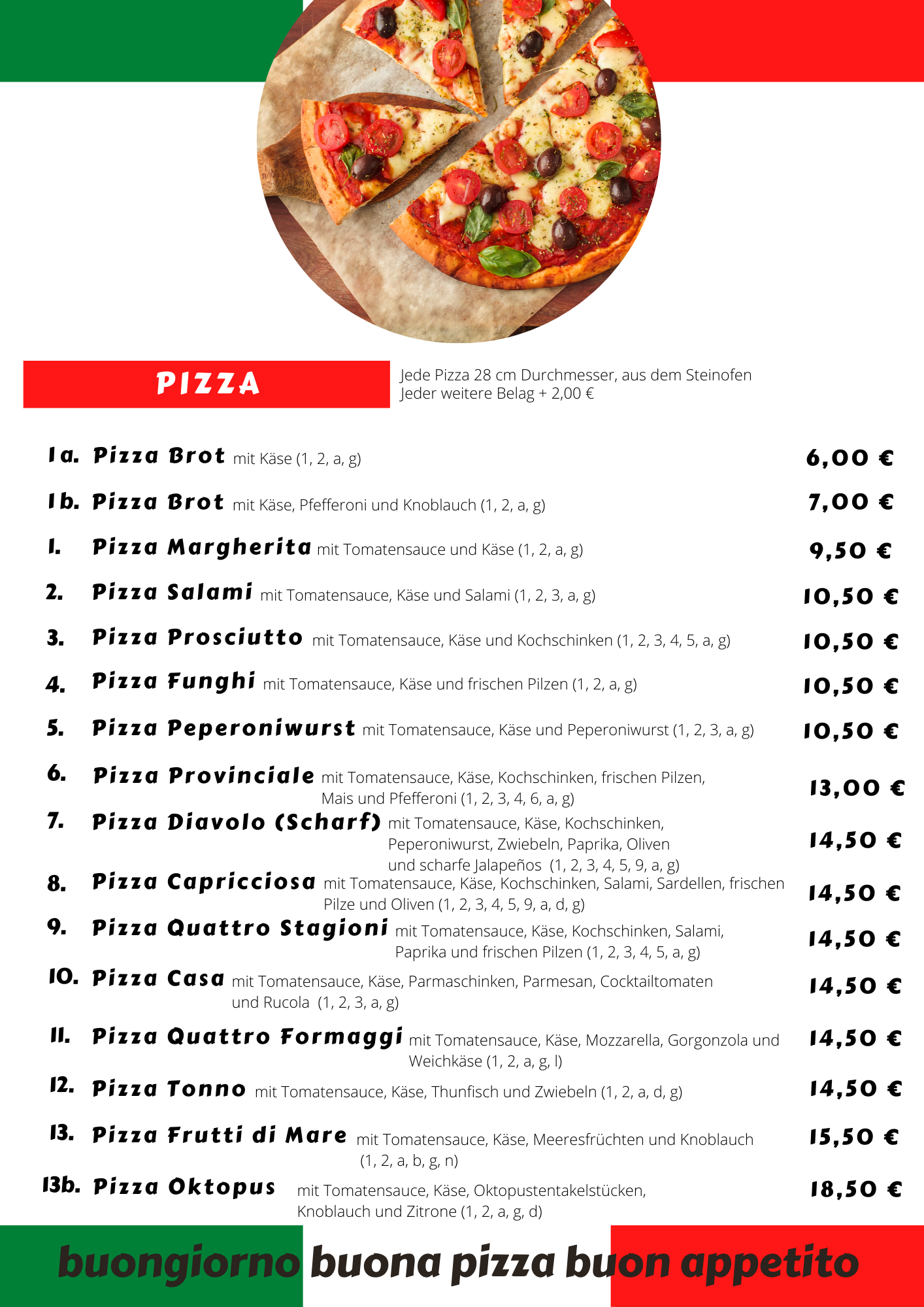 PIZZA

Jede Pizza 28 cm Durchmesser, aus dem Steinofen
Jeder weitere Belag + 2,00 €

1a. Pizza Brot mit Käse (1, 2, a, g) 6,00 €

1b. Pizza Brot mit Käse, Pfefferoni und Knoblauch (1, 2, a, g) 7,00 €

1. Pizza Margherita mit Tomatensauce und Käse (1, 2, a, g) 9,50 €

2. Pizza Salami mit Tomatensauce, Käse und Salami (1, 2, 3, a, g) 10,50 €

3. Pizza Prosciutto mit Tomatensauce, Käse und Kochschinken (1, 2, 3, 4, 5, a, g) 10,50 €

4. Pizza Funghi mit Tomatensauce, Käse und frischen Pilzen (1, 2, a, g) 10,50 €

5. Pizza Peperoniwurst mit Tomatensauce, Käse und Peperoniwurst (1, 2, 3, a, g) 10,50 €

6. Pizza Provinciale mit Tomatensauce, Käse, Kochschinken, frischen Pilzen, Mais und Pfefferoni (1, 2, 3, 4, 6, a, g) 13,00 €

7. Pizza Diavolo (Scharf) mit Tomatensauce, Käse, Kochschinken, Peperoniwurst, Zwiebeln, Paprika, Oliven und scharfe Jalapeños (1, 2, 3, 4, 5, 9, a, g) 14,50 €

8. Pizza Capricciosa mit Tomatensauce, Käse, Kochschinken, Salami, Sardellen, frischen Pilze und Oliven (1, 2, 3, 4, 5, 9, a, d, g) 14,50 €

9. Pizza Quattro Stagioni mit Tomatensauce, Käse, Kochschinken, Salami, Paprika und frischen Pilzen (1, 2, 3, 4, 5, a, g) 14,50 €

10. Pizza Casa mit Tomatensauce, Käse, Parmaschinken, Parmesan, Cocktailtomaten und Rucola (1, 2, 3, a, g) 14,50 €

11. Pizza Quattro Formaggi mit Tomatensauce, Käse, Mozzarella, Gorgonzola und Weichkäse (1, 2, a, g, l) 14,50 €

12. Pizza Tonno mit Tomatensauce, Käse, Thunfisch und Zwiebeln (1, 2, a, d, g) 14,50 €

13. Pizza Frutti di Mare mit Tomatensauce, Käse, Meeresfrüchten und Knoblauch (1, 2, a, b, g, n) 15,50 €

13b. Pizza Oktopus mit Tomatensauce, Käse, Oktopustentakelstücken, Knoblauch und Zitrone (1, 2, a, g, d) 18,50 €

buongiorno buona pizza buon appetito